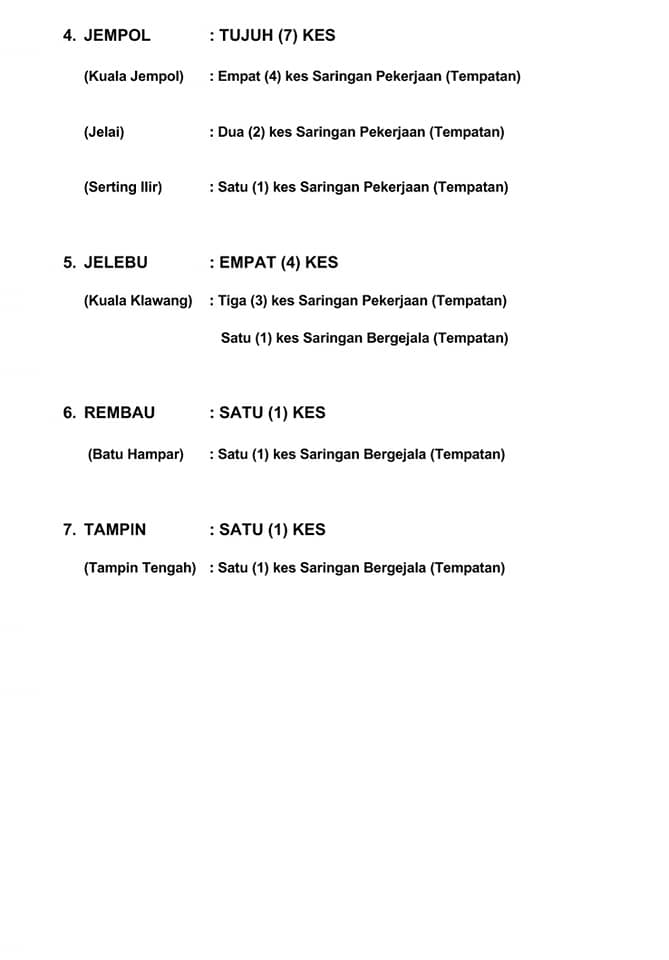 4. JEMPOL : TUJUH (7) KES

(Kuala Jempol) : Empat (4) kes Saringan Pekerjaan (Tempatan)

(Jelai) : Dua (2) kes Saringan Pekerjaan (Tempatan)

(Serting Ilir) : Satu (1) kes Saringan Pekerjaan (Tempatan)

5. JELEBU : EMPAT (4) KES

(Kuala Klawang) : Tiga (3) kes Saringan Pekerjaan (Tempatan)

Satu (1) kes Saringan Bergejala (Tempatan)

6. REMBAU : SATU (1) KES

(Batu Hampar) : Satu (1) kes Saringan Bergejala (Tempatan)

7. TAMPIN : SATU (1) KES

(Tampin Tengah) : Satu (1) kes Saringan Bergejala (Tempatan)